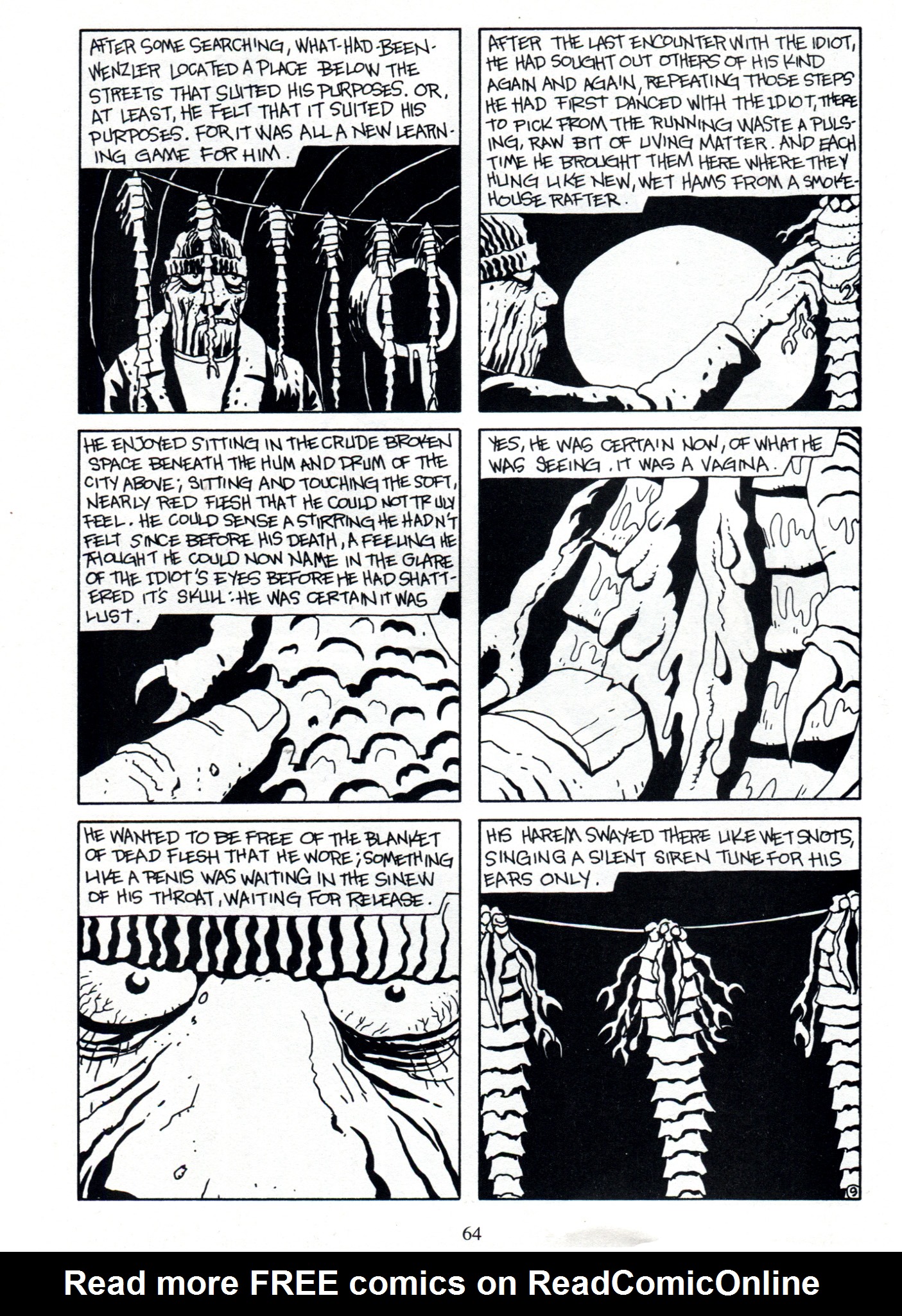 AFTER SOME SEARCHING, WHAT-HAD-BEEN-WENZLER LOCATED A PLACE BELOW THE STREETS THAT SUITED HIS PURPOSES. OR, AT LEAST, HE FELT THAT IT SUITED HIS PURPOSES. FOR IT WAS ALL A NEW LEARNING GAME FOR HIM.

AFTER THE LAST ENCOUNTER WITH THE IDIOT, HE HAD SOUGHT OUT OTHERS OF HIS KIND AGAIN AND AGAIN, REPEATING THOSE STEPS HE HAD FIRST DANCED WITH THE IDIOT, THERE TO PICK FROM THE RUNNING WASTE A PULSING, RAW BIT OF LIVING MATTER. AND EACH TIME HE BROUGHT THEM HERE WHERE THEY HUNG LIKE NEW, WET HAMS FROM A SMOKEHOUSE RAFTER.

HE ENJOYED SITTING IN THE CRUDE BROKEN SPACE BENEATH THE HUM AND DRUM OF THE CITY ABOVE; SITTING AND TOUCHING THE SOFT, NEARLY RED FLESH THAT HE COULD NOT TRULY FEEL. HE COULD SENSE A STIRRING HE HADN'T FELT SINCE BEFORE HIS DEATH, A FEELING HE THOUGHT HE COULD NOW NAME IN THE GLARE OF THE IDIOT'S EYES BEFORE HE HAD SHATTERED IT'S SKULL: HE WAS CERTAIN IT WAS LUST.

YES, HE WAS CERTAIN NOW, OF WHAT HE WAS SEEING. IT WAS A VAGINA.

HE WANTED TO BE FREE OF THE BLANKET OF DEAD FLESH THAT HE WORE; SOMETHING LIKE A PENIS WAS WAITING IN THE SINEW OF HIS THROAT, WAITING FOR RELEASE.

HIS HAREM SWAYED THERE LIKE WET SNOTS, SINGING A SILENT SIREN TUNE FOR HIS EARS ONLY.

9

64

Read more FREE comics on ReadComicOnline